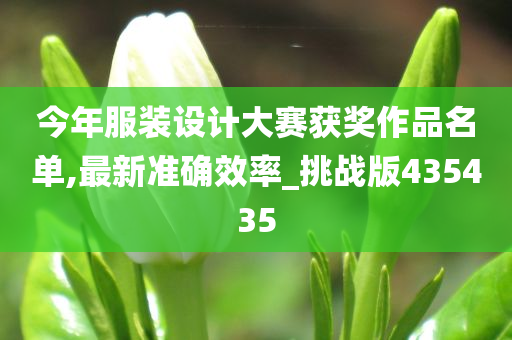 今年服装设计大赛获奖作品名单,最新准确效率_挑战版435435